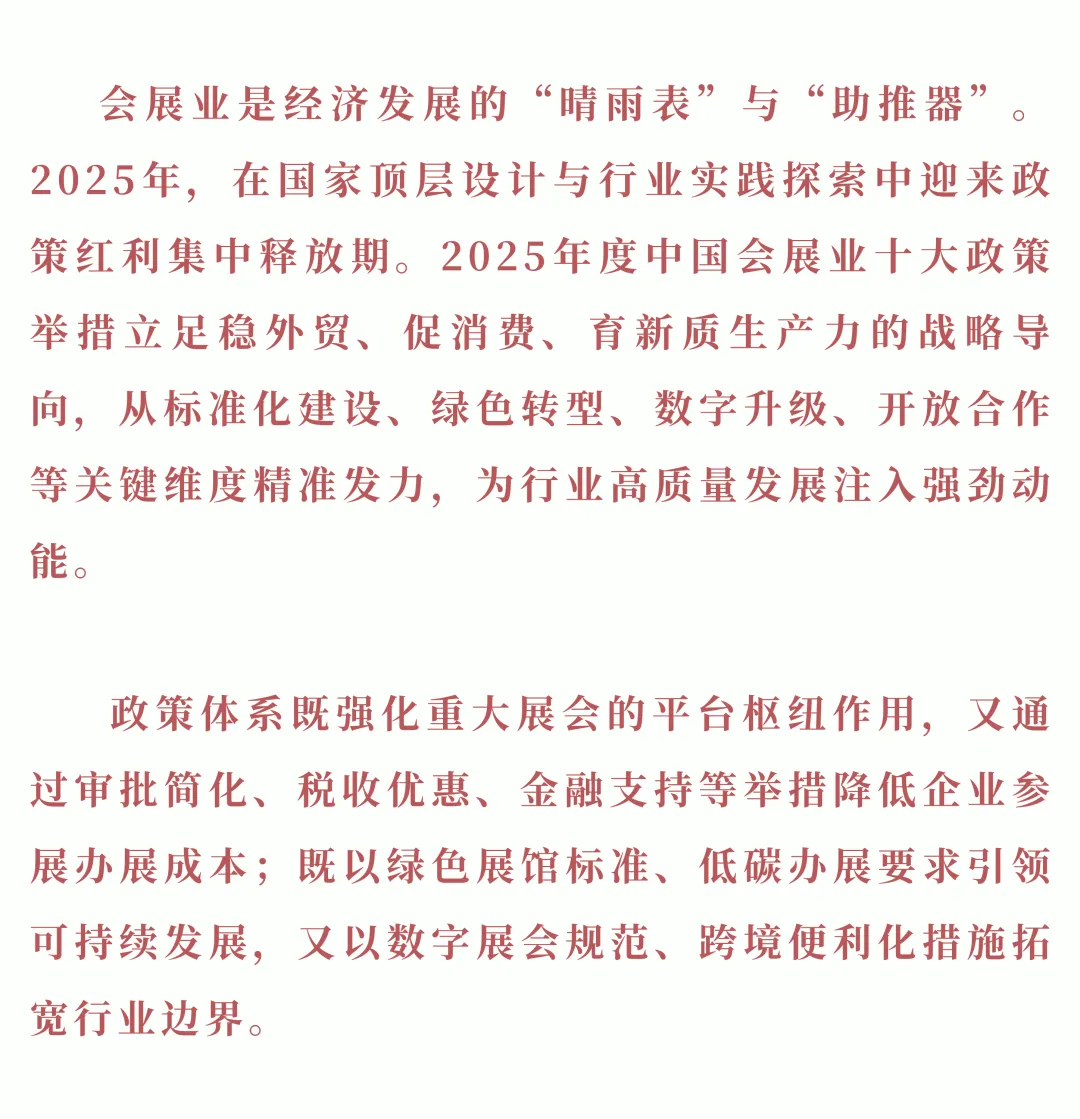 会展业是经济发展的“晴雨表”与“助推器”。2025年，在国家顶层设计与行业实践探索中迎来政策红利集中释放期。2025年度中国会展业十大政策举措立足稳外贸、促消费、育新质生产力的战略导向，从标准化建设、绿色转型、数字升级、开放合作等关键维度精准发力，为行业高质量发展注入强劲动能。

政策体系既强化重大展会的平台枢纽作用，又通过审批简化、税收优惠、金融支持等举措降低企业参展办展成本；既以绿色展馆标准、低碳办展要求引领可持续发展，又以数字展会规范、跨境便利化措施拓宽行业边界。